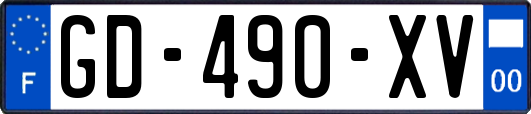 F
GD-490-XV
00